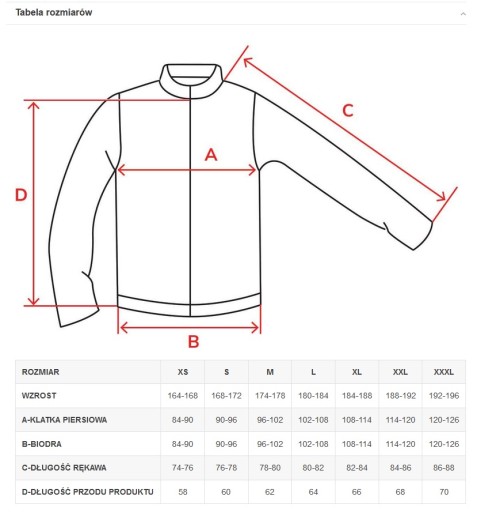 Tabela rozmiarów

C

A

D

B

| ROZMIAR | XS | S | M | L | XL | XXL | XXXL |
|---|---|---|---|---|---|---|---|
| WZROST | 164-168 | 168-172 | 174-178 | 180-184 | 184-188 | 188-192 | 192-196 |
| A-KLATKA PIERSIOWA | 84-90 | 90-96 | 96-102 | 102-108 | 108-114 | 114-120 | 120-126 |
| B-BIODRA | 84-90 | 90-96 | 96-102 | 102-108 | 108-114 | 114-120 | 120-126 |
| C-DŁUGOŚĆ RĘKAWA | 74-76 | 76-78 | 78-80 | 80-82 | 82-84 | 84-86 | 86-88 |
| D-DŁUGOŚĆ PRZODU PRODUKTU | 58 | 60 | 62 | 64 | 66 | 68 | 70 |